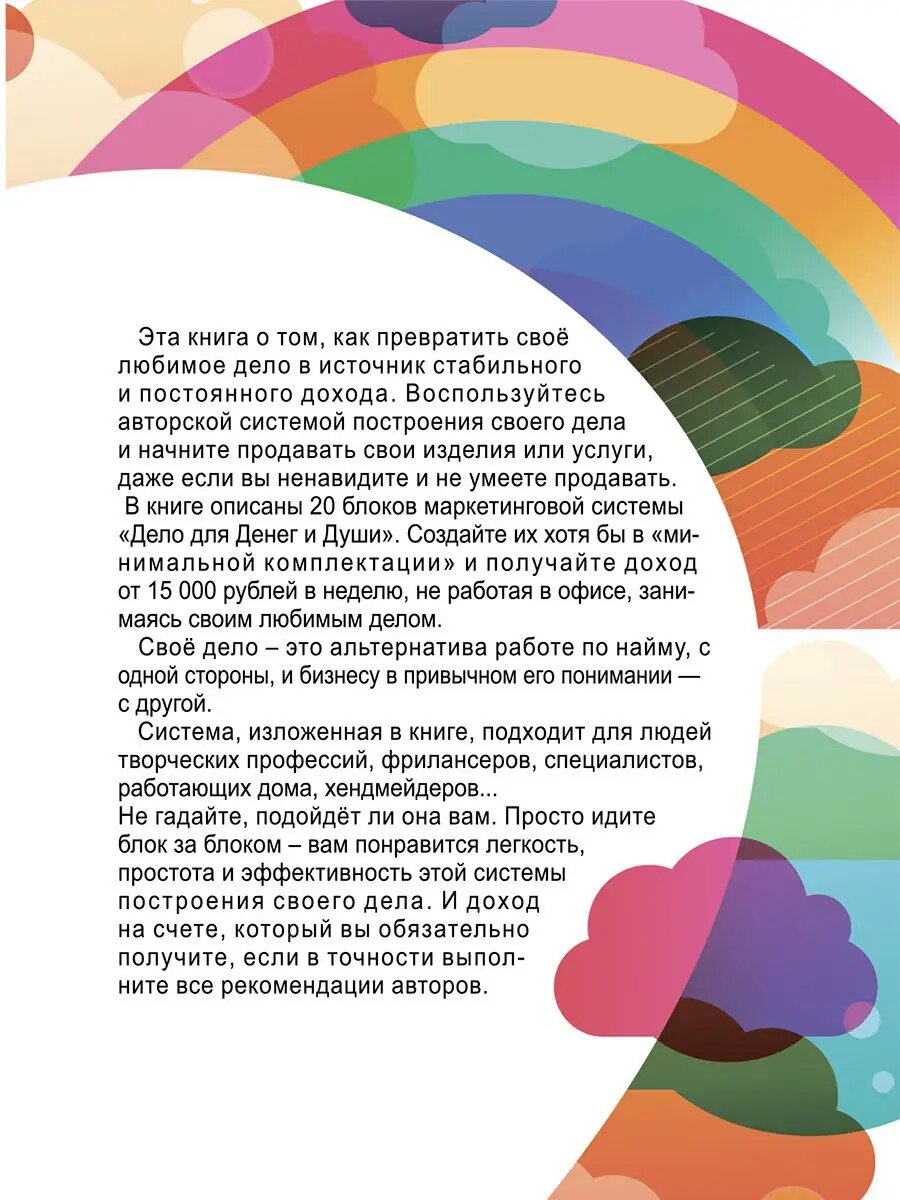 Эта книга о том, как превратить своё любимое дело в источник стабильного и постоянного дохода. Воспользуйтесь авторской системой построения своего дела и начните продавать свои изделия или услуги, даже если вы ненавидите и не умеете продавать.

В книге описаны 20 блоков маркетинговой системы «Дело для Денег и Души». Создайте их хотя бы в «минимальной комплектации» и получайте доход от 15 000 рублей в неделю, не работая в офисе, занимаясь своим любимым делом.

Своё дело – это альтернатива работе по найму, с одной стороны, и бизнесу в привычном его понимании — с другой.

Система, изложенная в книге, подходит для людей творческих профессий, фрилансеров, специалистов, работающих дома, хендмейдеров...
Не гадайте, подойдёт ли она вам. Просто идите блок за блоком – вам понравится легкость, простота и эффективность этой системы построения своего дела. И доход на счете, который вы обязательно получите, если в точности выполните все рекомендации авторов.